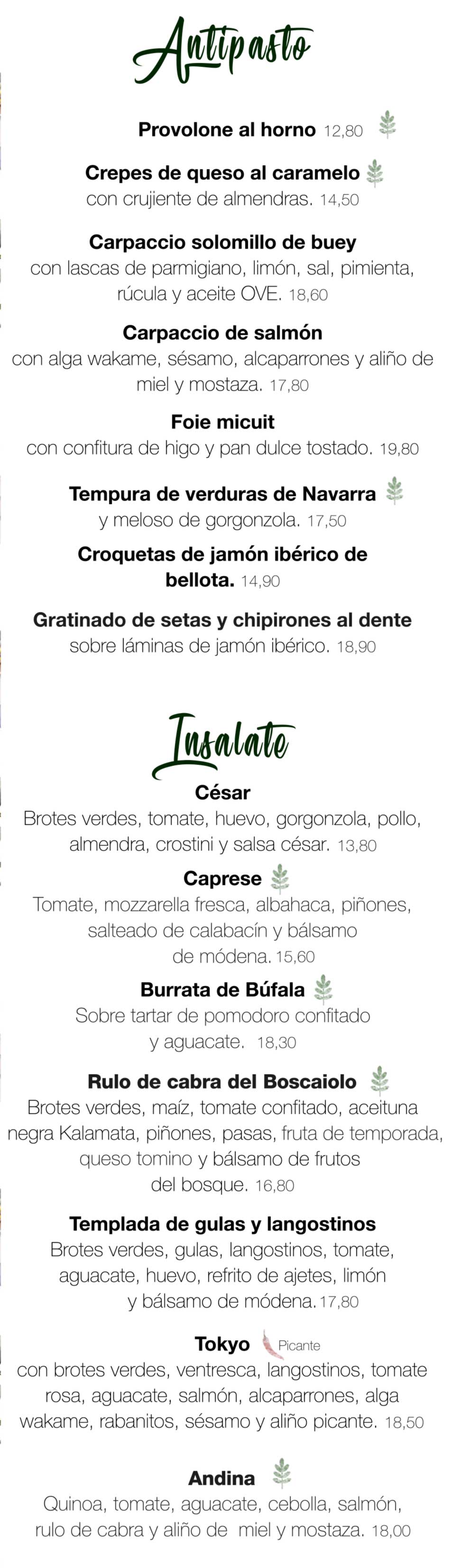 Antipasto

Provolone al horno 12,80

Crepes de queso al caramelo
con crujiente de almendras. 14,50

Carpaccio solomillo de buey
con lascas de parmigiano, limón, sal, pimienta, rúcula y aceite OVE. 18,60

Carpaccio de salmón
con alga wakame, sésamo, alcaparrones y aliño de miel y mostaza. 17,80

Foie micuit
con confitura de higo y pan dulce tostado. 19,80

Tempura de verduras de Navarra
y meloso de gorgonzola. 17,50

Croquetas de jamón ibérico de bellota. 14,90

Gratinado de setas y chipirones al dente
sobre láminas de jamón ibérico. 18,90

Insalate

César
Brotes verdes, tomate, huevo, gorgonzola, pollo, almendra, crostini y salsa césar. 13,80

Caprese
Tomate, mozzarella fresca, albahaca, piñones, salteado de calabacín y bálsamo de módena. 15,60

Burrata de Búfala
Sobre tartar de pomodoro confitado y aguacate. 18,30

Rulo de cabra del Boscaiolo
Brotes verdes, maíz, tomate confitado, aceituna negra Kalamata, piñones, pasas, fruta de temporada, queso tomino y bálsamo de frutos del bosque. 16,80

Templada de gulas y langostinos
Brotes verdes, gulas, langostinos, tomate, aguacate, huevo, refrito de ajetes, limón y bálsamo de módena. 17,80

Tokyo Picante
con brotes verdes, ventresca, langostinos, tomate rosa, aguacate, salmón, alcaparrones, alga wakame, rabanitos, sésamo y aliño picante. 18,50

Andina
Quinoa, tomate, aguacate, cebolla, salmón, rulo de cabra y aliño de miel y mostaza. 18,00